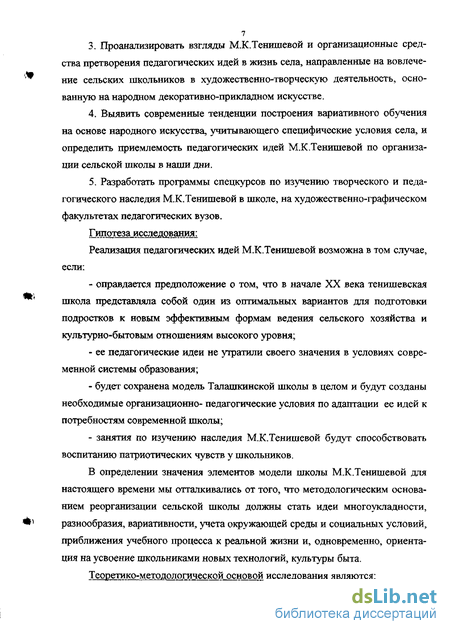 7

3. Проанализировать взгляды М.К.Тенишевой и организационные средства претворения педагогических идей в жизнь села, направленные на вовлечение сельских школьников в художественно-творческую деятельность, основанную на народном декоративно-прикладном искусстве.

4. Выявить современные тенденции построения вариативного обучения на основе народного искусства, учитывающего специфические условия села, и определить приемлемость педагогических идей М.К.Тенишевой по организации сельской школы в наши дни.

5. Разработать программы спецкурсов по изучению творческого и педагогического наследия М.К.Тенишевой в школе, на художественно-графическом факультетах педагогических вузов.

Гипотеза исследования:

Реализация педагогических идей М.К.Тенишевой возможна в том случае, если:

- оправдается предположение о том, что в начале XX века тенишевская школа представляла собой один из оптимальных вариантов для подготовки подростков к новым эффективным формам ведения сельского хозяйства и культурно-бытовым отношениям высокого уровня;

- ее педагогические идеи не утратили своего значения в условиях современной системы образования;

- будет сохранена модель Талашкинской школы в целом и будут созданы необходимые организационно- педагогические условия по адаптации ее идей к потребностям современной школы;

- занятия по изучению наследия М.К.Тенишевой будут способствовать воспитанию патриотических чувств у школьников.

В определении значения элементов модели школы М.К.Тенишевой для настоящего времени мы отталкивались от того, что методологическим основанием реорганизации сельской школы должны стать идеи многоукладности, разнообразия, вариативности, учета окружающей среды и социальных условий, приближения учебного процесса к реальной жизни и, одновременно, ориентация на усвоение школьниками новых технологий, культуры быта.

Теоретико-методологической основой исследования являются:

dsLib.net
библиотека диссертаций